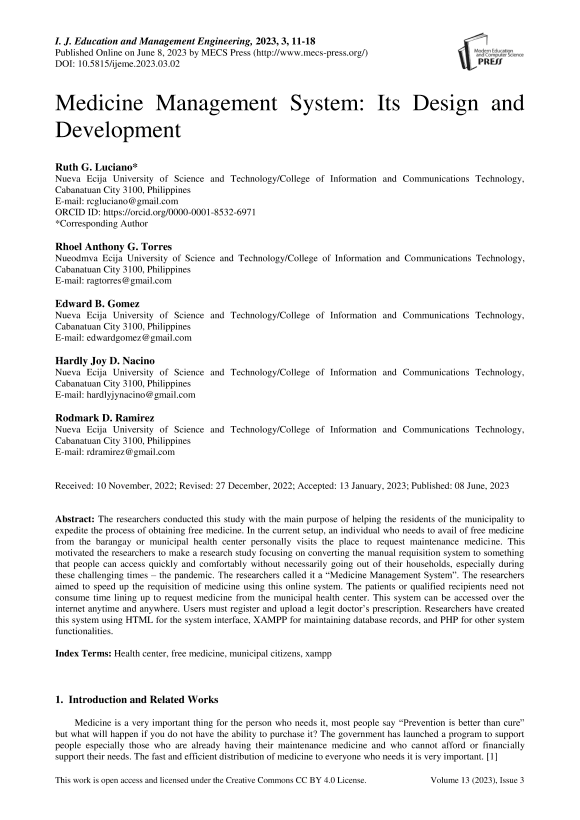 I. J. Education and Management Engineering, 2023, 3, 11-18
Published Online on June 8, 2023 by MECS Press (http://www.mecs-press.org/)
DOI: 10.5815/ijeme.2023.03.02

Modern Education and Computer Science PRESS

Medicine Management System: Its Design and Development

Ruth G. Luciano*
Nueva Ecija University of Science and Technology/College of Information and Communications Technology, Cabanatuan City 3100, Philippines
E-mail: rcgluciano@gmail.com
ORCID ID: https://orcid.org/0000-0001-8532-6971
*Corresponding Author

Rhoel Anthony G. Torres
Nueodmva Ecija University of Science and Technology/College of Information and Communications Technology, Cabanatuan City 3100, Philippines
E-mail: ragtorres@gmail.com

Edward B. Gomez
Nueva Ecija University of Science and Technology/College of Information and Communications Technology, Cabanatuan City 3100, Philippines
E-mail: edwardgomez@gmail.com

Hardly Joy D. Nacino
Nueva Ecija University of Science and Technology/College of Information and Communications Technology, Cabanatuan City 3100, Philippines
E-mail: hardlyjynacino@gmail.com

Rodmark D. Ramirez
Nueva Ecija University of Science and Technology/College of Information and Communications Technology, Cabanatuan City 3100, Philippines
E-mail: rdramirez@gmail.com

Received: 10 November, 2022; Revised: 27 December, 2022; Accepted: 13 January, 2023; Published: 08 June, 2023

Abstract: The researchers conducted this study with the main purpose of helping the residents of the municipality to expedite the process of obtaining free medicine. In the current setup, an individual who needs to avail of free medicine from the barangay or municipal health center personally visits the place to request maintenance medicine. This motivated the researchers to make a research study focusing on converting the manual requisition system to something that people can access quickly and comfortably without necessarily going out of their households, especially during these challenging times – the pandemic. The researchers called it a "Medicine Management System". The researchers aimed to speed up the requisition of medicine using this online system. The patients or qualified recipients need not consume time lining up to request medicine from the municipal health center. This system can be accessed over the internet anytime and anywhere. Users must register and upload a legit doctor's prescription. Researchers have created this system using HTML for the system interface, XAMPP for maintaining database records, and PHP for other system functionalities.

Index Terms: Health center, free medicine, municipal citizens, xampp

1. Introduction and Related Works

Medicine is a very important thing for the person who needs it, most people say "Prevention is better than cure" but what will happen if you do not have the ability to purchase it? The government has launched a program to support people especially those who are already having their maintenance medicine and who cannot afford or financially support their needs. The fast and efficient distribution of medicine to everyone who needs it is very important. [1]

This work is open access and licensed under the Creative Commons CC BY 4.0 License. Volume 13 (2023), Issue 3